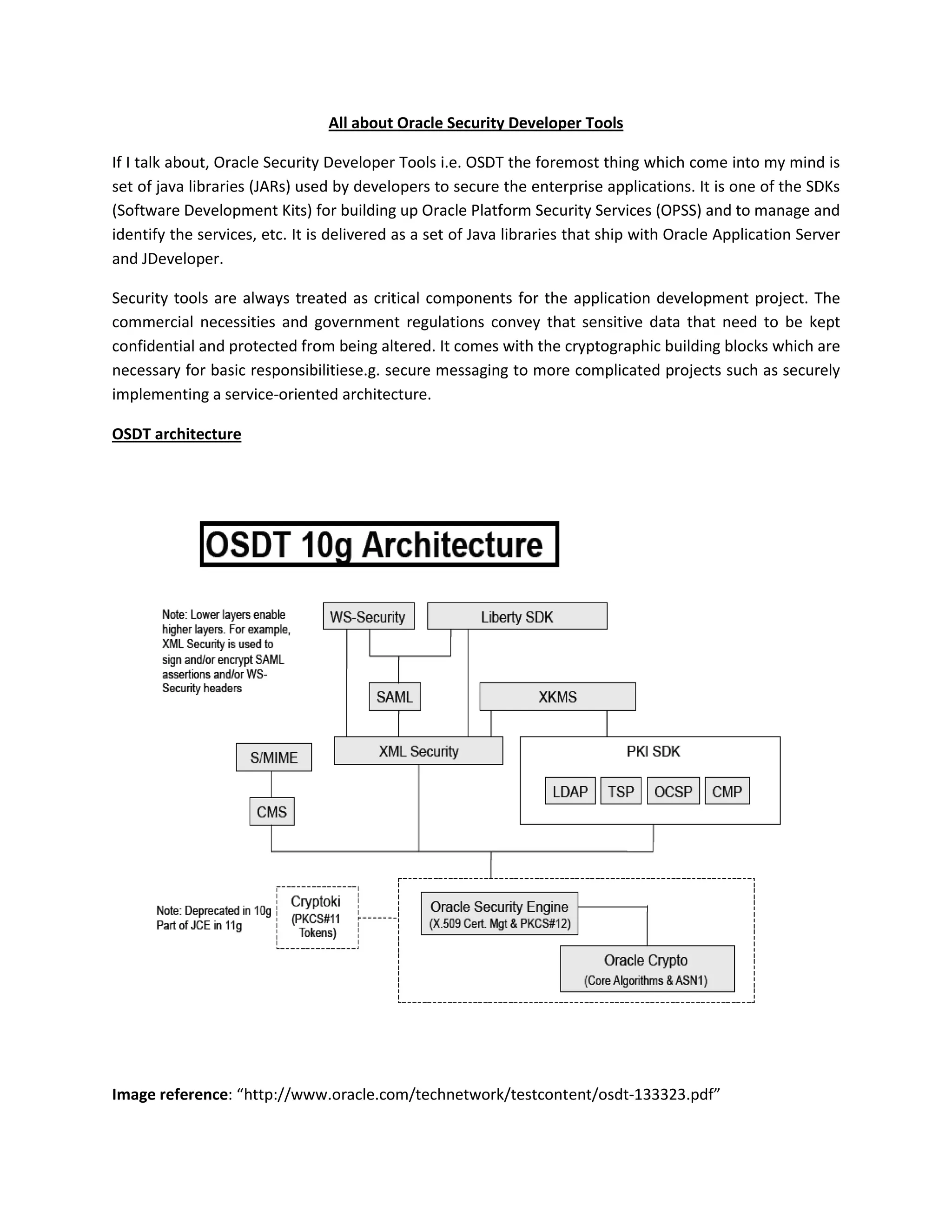 All about Oracle Security Developer Tools

If I talk about, Oracle Security Developer Tools i.e. OSDT the foremost thing which come into my mind is set of java libraries (JARs) used by developers to secure the enterprise applications. It is one of the SDKs (Software Development Kits) for building up Oracle Platform Security Services (OPSS) and to manage and identify the services, etc. It is delivered as a set of Java libraries that ship with Oracle Application Server and JDeveloper.

Security tools are always treated as critical components for the application development project. The commercial necessities and government regulations convey that sensitive data that need to be kept confidential and protected from being altered. It comes with the cryptographic building blocks which are necessary for basic responsibilitiese.g. secure messaging to more complicated projects such as securely implementing a service-oriented architecture.

OSDT architecture

OSDT 10g Architecture

Note: Lower layers enable higher layers. For example, XML Security is used to sign and/or encrypt SAML assertions and/or WS-Security headers

WS-Security

Liberty SDK

SAML

XKMS

S/MIME

XML Security

PKI SDK

LDAP

TSP

OCSP

CMP

CMS

Note: Deprecated in 10g Part of JCE in 11g

Cryptoki (PKCS#11 Tokens)

Oracle Security Engine (X.509 Cert. Mgt & PKCS#12)

Oracle Crypto (Core Algorithms & ASN1)

Image reference: “http://www.oracle.com/technetwork/testcontent/osdt-133323.pdf”